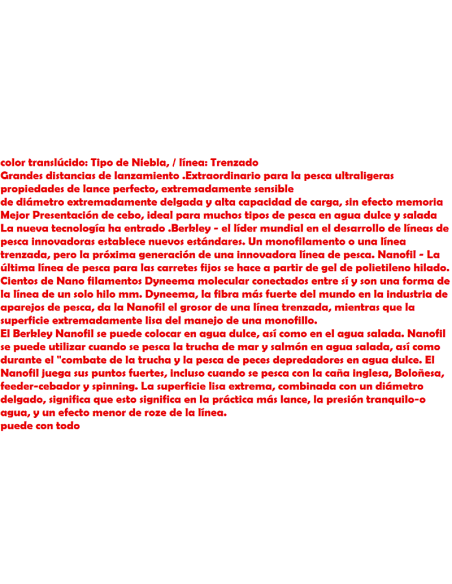 color translúcido: Tipo de Niebla, / línea: Trenzado
Grandes distancias de lanzamiento .Extraordinario para la pesca ultraligeras propiedades de lance perfecto, extremadamente sensible
de diámetro extremadamente delgada y alta capacidad de carga, sin efecto memoria
Mejor Presentación de cebo, ideal para muchos tipos de pesca en agua dulce y salada
La nueva tecnología ha entrado .Berbley - el líder mundial en el desarrollo de líneas de pesca innovadoras establece nuevos estándares. Un monofilamento o una línea trenzada, pero la próxima generación de una innovadora línea de pesca. Nanofil - La última línea de pesca para las carretes fijos se hace a partir de gel de polietileno hilado. Cientos de Nano filamentos Dyneema molecular conectados entre sí y son una forma de la línea de un solo hilo mm. Dyneema, la fibra más fuerte del mundo en la industria de aparejos de pesca, da la Nanofil el grosor de una línea trenzada, mientras que la superficie extremadamente lisa del manejo de una monofillo.
El Berkley Nanofil se puede colocar en agua dulce, así como en el agua salada. Nanofil se puede utilizar cuando se pesca la trucha de mar y salmón en agua salada, así como durante el "combate de la trucha y la pesca de peces depredadores en agua dulce. El Nanofil juega sus puntos fuertes, incluso cuando se pesca con la caña inglesa, Boloñesa, feeder-cebador y spinning. La superficie lisa extrema, combinada con un diámetro delgado, significa que esto significa en la práctica más lance, la presión tranquilo-o agua, y un efecto menor de roze de la línea.
puede con todo